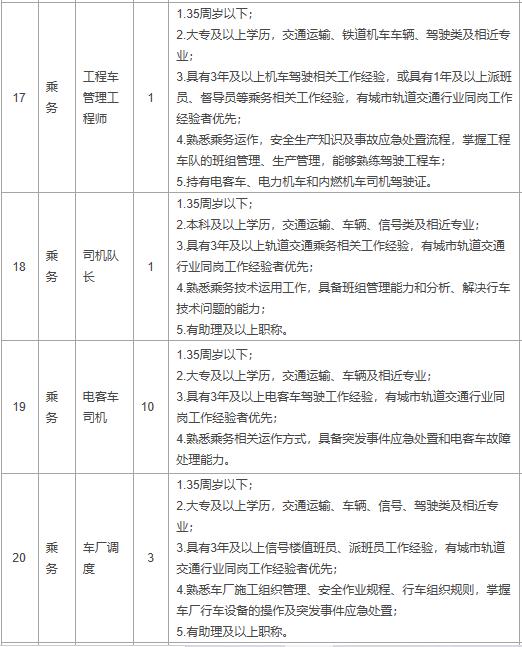 | 17 | 乘务 | 工程车管理工程师 | 1 | 1.35周岁以下；<br>2.大专及以上学历，交通运输、铁道机车车辆、驾驶类及相近专业；<br>3.具有3年及以上机车驾驶相关工作经验，或具有1年及以上派班员、督导员等乘务相关工作经验，有城市轨道交通行业同岗工作经验者优先；<br>4.熟悉乘务运作，安全生产知识及事故应急处置流程，掌握工程车队的班组管理、生产管理，能够熟练驾驶工程车；<br>5.持有电客车、电力机车和内燃机车司机驾驶证。 |
|---|---|---|---|---|
| 18 | 乘务 | 司机队长 | 1 | 1.35周岁以下；<br>2.本科及以上学历，交通运输、车辆、信号类及相近专业；<br>3.具有3年及以上轨道交通乘务相关工作经验，有城市轨道交通行业同岗工作经验者优先；<br>4.熟悉乘务技术运用工作，具备班组管理能力和分析、解决行车技术问题的能力；<br>5.有助理及以上职称。 |
| 19 | 乘务 | 电客车司机 | 10 | 1.35周岁以下；<br>2.大专及以上学历，交通运输、车辆及相近专业；<br>3.具有3年及以上电客车驾驶工作经验，有城市轨道交通行业同岗工作经验者优先；<br>4.熟悉乘务相关运作方式，具备突发事件应急处置和电客车故障处理能力。 |
| 20 | 乘务 | 车厂调度 | 3 | 1.35周岁以下；<br>2.大专及以上学历，交通运输、车辆、信号、驾驶类及相近专业；<br>3.具有3年及以上信号楼值班员、派班员工作经验，有城市轨道交通行业同岗工作经验者优先；<br>4.熟悉车厂施工组织管理、安全作业规程、行车组织规则，掌握车厂行车设备的操作及突发事件应急处置；<br>5.有助理及以上职称。 |